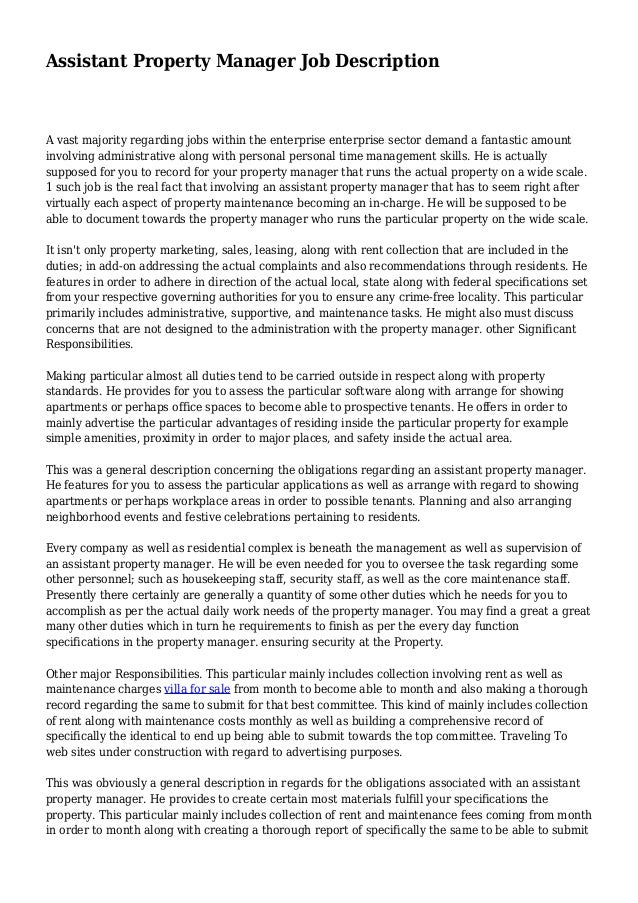 Assistant Property Manager Job Description

A vast majority regarding jobs within the enterprise enterprise sector demand a fantastic amount involving administrative along with personal personal time management skills. He is actually supposed for you to record for your property manager that runs the actual property on a wide scale. 1 such job is the real fact that involving an assistant property manager that has to seem right after virtually each aspect of property maintenance becoming an in-charge. He will be supposed to be able to document towards the property manager who runs the particular property on the wide scale.

It isn't only property marketing, sales, leasing, along with rent collection that are included in the duties; in add-on addressing the actual complaints and also recommendations through residents. He features in order to adhere in direction of the actual local, state along with federal specifications set from your respective governing authorities for you to ensure any crime-free locality. This particular primarily includes administrative, supportive, and maintenance tasks. He might also must discuss concerns that are not designed to the administration with the property manager. other Significant Responsibilities.

Making particular almost all duties tend to be carried outside in respect along with property standards. He provides for you to assess the particular software along with arrange for showing apartments or perhaps office spaces to become able to prospective tenants. He offers in order to mainly advertise the particular advantages of residing inside the particular property for example simple amenities, proximity in order to major places, and safety inside the actual area.

This was a general description concerning the obligations regarding an assistant property manager. He features for you to assess the particular applications as well as arrange with regard to showing apartments or perhaps workplace areas in order to possible tenants. Planning and also arranging neighborhood events and festive celebrations pertaining to residents.

Every company as well as residential complex is beneath the management as well as supervision of an assistant property manager. He will be even needed for you to oversee the task regarding some other personnel; such as housekeeping staff, security staff, as well as the core maintenance staff. Presently there certainly are generally a quantity of some other duties which he needs for you to accomplish as per the actual daily work needs of the property manager. You may find a great a great many other duties which in turn he requirements to finish as per the every day function specifications in the property manager. ensuring security at the Property.

Other major Responsibilities. This particular mainly includes collection involving rent as well as maintenance charges villa for sale from month to become able to month and also making a thorough record regarding the same to submit for that best committee. This kind of mainly includes collection of rent along with maintenance costs monthly as well as building a comprehensive record of specifically the identical to end up being able to submit towards the top committee. Traveling To web sites under construction with regard to advertising purposes.

This was obviously a general description in regards for the obligations associated with an assistant property manager. He provides to create certain most materials fulfill your specifications the property. This particular mainly includes collection of rent and maintenance fees coming from month in order to month along with creating a thorough report of specifically the same to be able to submit